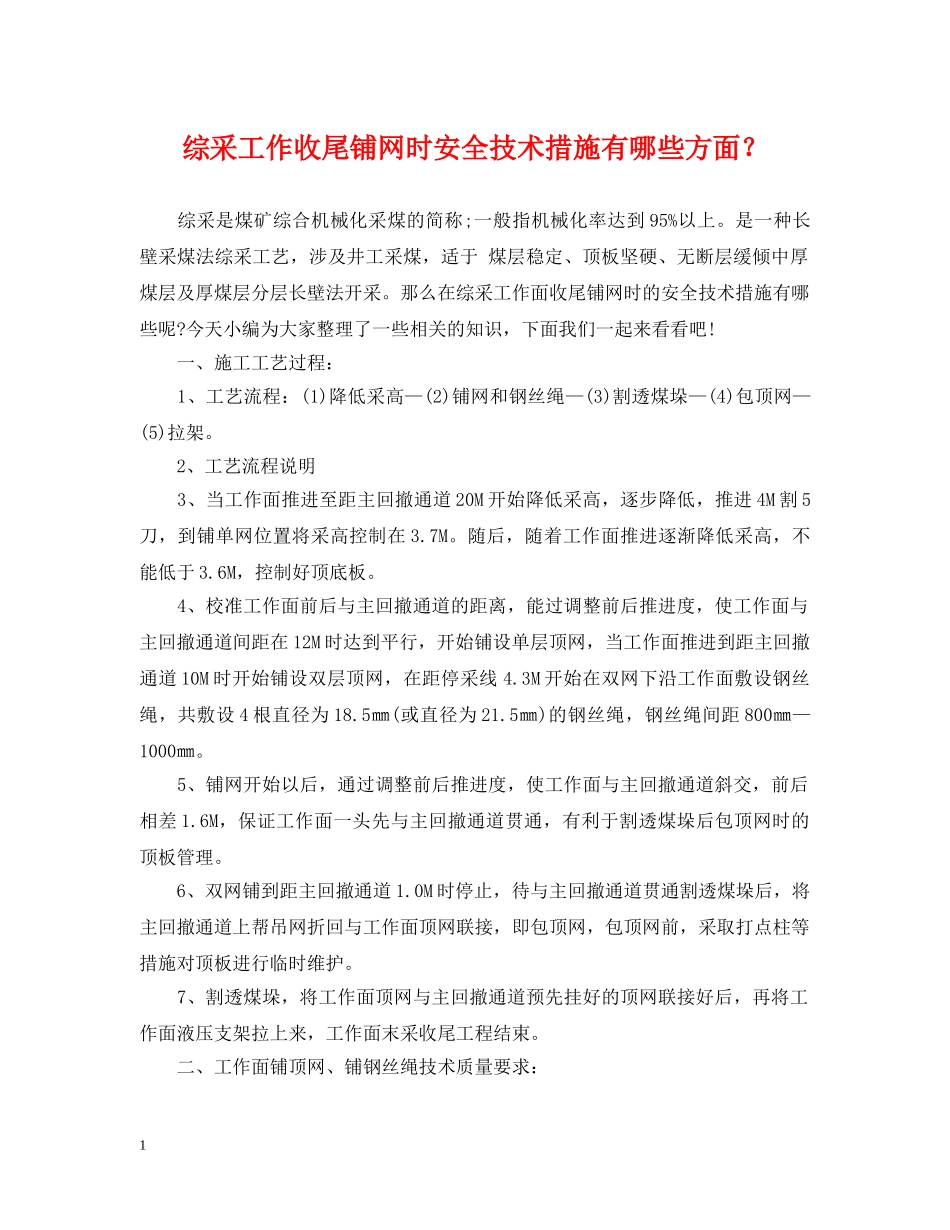 综采工作收尾铺网时安全技术措施有哪些方面？

综采是煤矿综合机械化采煤的简称;一般指机械化率达到95%以上。是一种长壁采煤法综采工艺，涉及井工采煤，适于 煤层稳定、顶板坚硬、无断层缓倾中厚煤层及厚煤层分层长壁法开采。那么在综采工作面收尾铺网时的安全技术措施有哪些呢?今天小编为大家整理了一些相关的知识，下面我们一起来看看吧!

一、施工工艺过程：

1、工艺流程：(1)降低采高—(2)铺网和钢丝绳—(3)割透煤垛—(4)包顶网—(5)拉架。

2、工艺流程说明

3、当工作面推进至距主回撤通道20M开始降低采高，逐步降低，推进4M割5刀，到铺单网位置将采高控制在3.7M。随后，随着工作面推进逐渐降低采高，不能低于3.6M，控制好顶底板。

4、校准工作面前后与主回撤通道的距离，能过调整前后推进度，使工作面与主回撤通道间距在12M时达到平行，开始铺设单层顶网，当工作面推进到距主回撤通道10M时开始铺设双层顶网，在距停采线4.3M开始在双网下沿工作面敷设钢丝绳，共敷设4根直径为18.5mm(或直径为21.5mm)的钢丝绳，钢丝绳间距800mm—1000mm。

5、铺网开始以后，通过调整前后推进度，使工作面与主回撤通道斜交，前后相差1.6M，保证工作面一头先与主回撤通道贯通，有利于割透煤垛后包顶网时的顶板管理。

6、双网铺到距主回撤通道1.0M时停止，待与主回撤通道贯通割透煤垛后，将主回撤通道上帮吊网折回与工作面顶网联接，即包顶网，包顶网前，采取打点柱等措施对顶板进行临时维护。

7、割透煤垛，将工作面顶网与主回撤通道预先挂好的顶网联接好后，再将工作面液压支架拉上来，工作面末采收尾工程结束。

二、工作面铺顶网、铺钢丝绳技术质量要求：

1